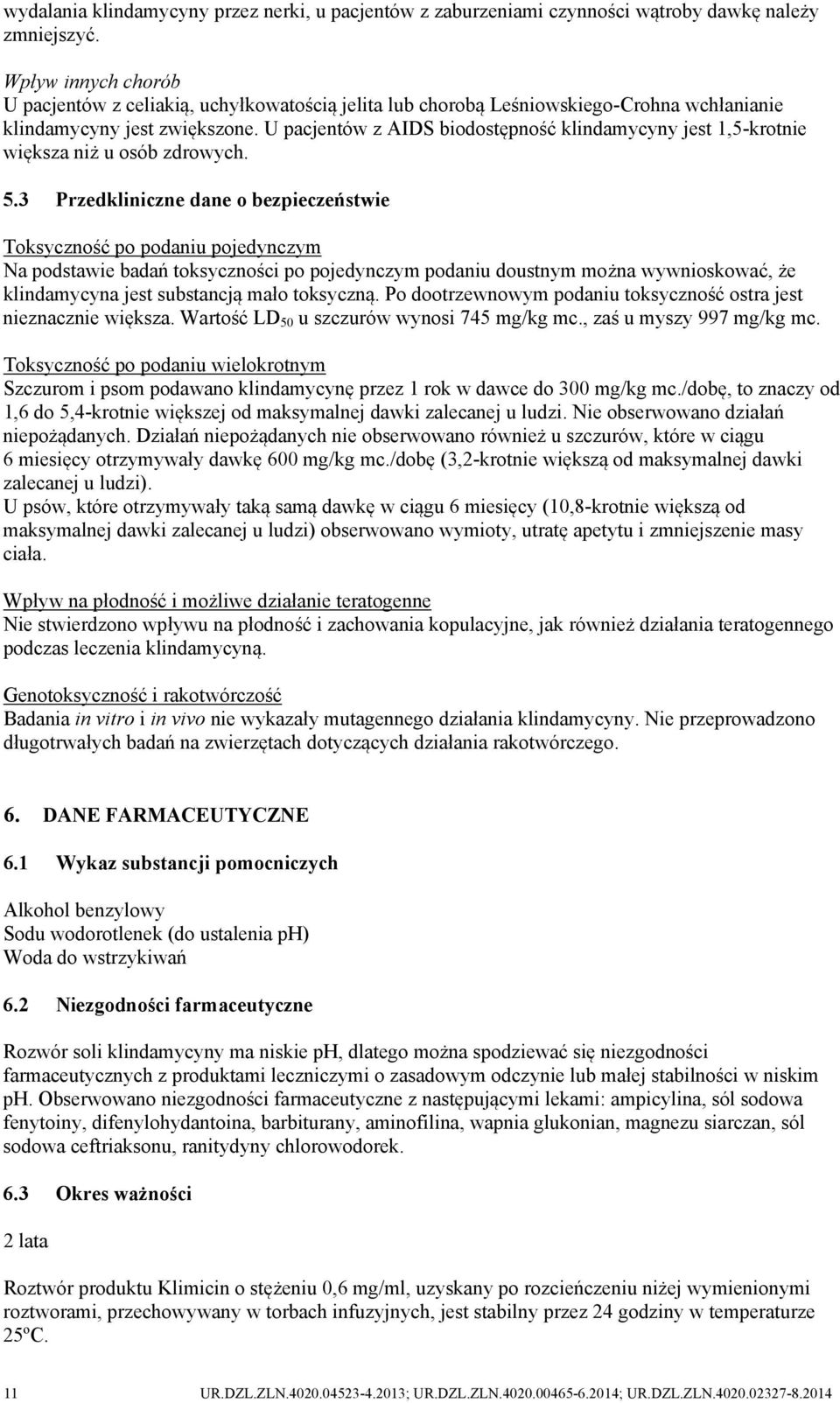 wydalania klindamycyny przez nerki, u pacjentów z zaburzeniami czynności wątroby dawkę należy zmniejszyć.

Wpływ innych chorób
U pacjentów z celiakią, uchyłkowatością jelita lub chorobą Leśniowskiego-Crohna wchłanianie klindamycyny jest zwiększone. U pacjentów z AIDS biodostępność klindamycyny jest 1,5-krotnie większa niż u osób zdrowych.

5.3 Przedkliniczne dane o bezpieczeństwie

Toksyczność po podaniu pojedynczym
Na podstawie badań toksyczności po pojedynczym podaniu doustnym można wywnioskować, że klindamycyna jest substancją mało toksyczną. Po dootrzewnowym podaniu toksyczność ostra jest nieznacznie większa. Wartość $LD_{50}$ u szczurów wynosi 745 mg/kg mc., zaś u myszy 997 mg/kg mc.

Toksyczność po podaniu wielokrotnym
Szczurom i psom podawano klindamycynę przez 1 rok w dawce do 300 mg/kg mc./dobę, to znaczy od 1,6 do 5,4-krotnie większej od maksymalnej dawki zalecanej u ludzi. Nie obserwowano działań niepożądanych. Działań niepożądanych nie obserwowano również u szczurów, które w ciągu 6 miesięcy otrzymywały dawkę 600 mg/kg mc./dobę (3,2-krotnie większą od maksymalnej dawki zalecanej u ludzi).
U psów, które otrzymywały taką samą dawkę w ciągu 6 miesięcy (10,8-krotnie większą od maksymalnej dawki zalecanej u ludzi) obserwowano wymioty, utratę apetytu i zmniejszenie masy ciała.

Wpływ na płodność i możliwe działanie teratogenne
Nie stwierdzono wpływu na płodność i zachowania kopulacyjne, jak również działania teratogennego podczas leczenia klindamycyną.

Genotoksyczność i rakotwórczość
Badania in vitro i in vivo nie wykazały mutagennego działania klindamycyny. Nie przeprowadzono długotrwałych badań na zwierzętach dotyczących działania rakotwórczego.

6. DANE FARMACEUTYCZNE

6.1 Wykaz substancji pomocniczych

Alkohol benzylowy
Sodu wodorotlenek (do ustalenia pH)
Woda do wstrzykiwań

6.2 Niezgodności farmaceutyczne

Rozwór soli klindamycyny ma niskie pH, dlatego można spodziewać się niezgodności farmaceutycznych z produktami leczniczymi o zasadowym odczynie lub małej stabilności w niskim pH. Obserwowano niezgodności farmaceutyczne z następującymi lekami: ampicylina, sól sodowa fenytoiny, difenylohydantoina, barbiturany, aminofilina, wapnia glukonian, magnezu siarczan, sól sodowa ceftriaksonu, ranitydyny chlorowodorek.

6.3 Okres ważności

2 lata

Roztwór produktu Klimicin o stężeniu 0,6 mg/ml, uzyskany po rozcieńczeniu niżej wymienionymi roztworami, przechowywany w torbach infuzyjnych, jest stabilny przez 24 godziny w temperaturze 25ºC.

11 UR.DZL.ZLN.4020.04523-4.2013; UR.DZL.ZLN.4020.00465-6.2014; UR.DZL.ZLN.4020.02327-8.2014